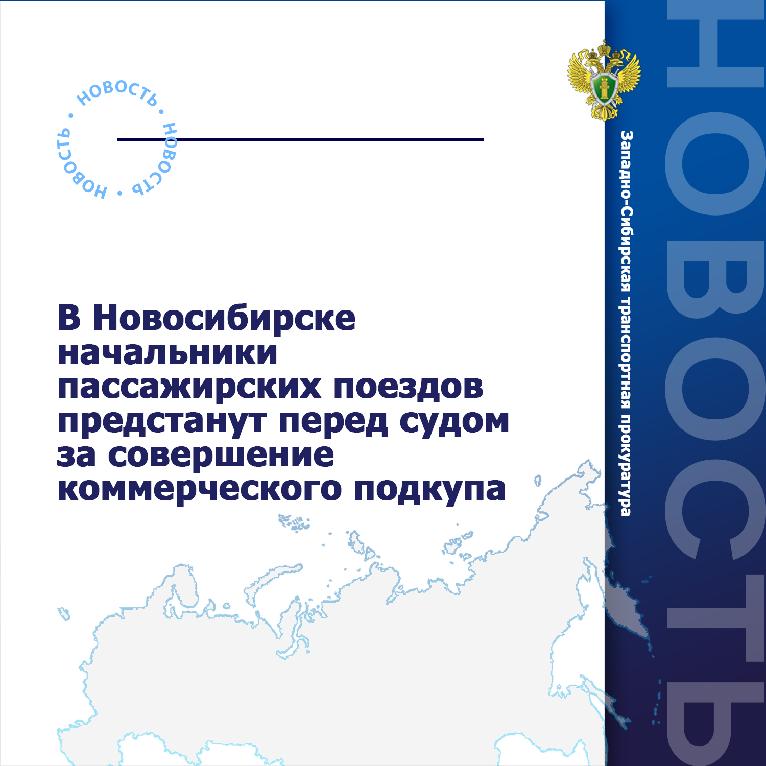 НОВОСТЬ • НОВОСТЬ • НОВОСТЬ •

В Новосибирске начальники пассажирских поездов предстанут перед судом за совершение коммерческого подкупа

Западно-Сибирская транспортная прокуратура

НОВОСТЬ